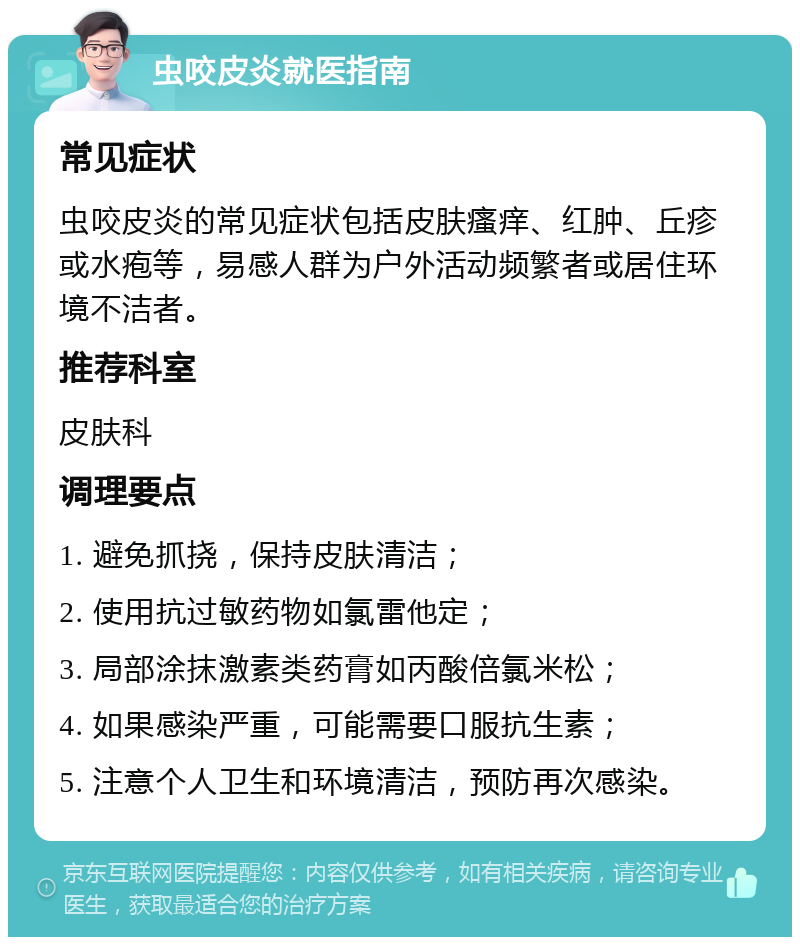 虫咬皮炎就医指南

常见症状

虫咬皮炎的常见症状包括皮肤瘙痒、红肿、丘疹或水疱等，易感人群为户外活动频繁者或居住环境不洁者。

推荐科室

皮肤科

调理要点

1. 避免抓挠，保持皮肤清洁；

2. 使用抗过敏药物如氯雷他定；

3. 局部涂抹激素类药膏如丙酸倍氯米松；

4. 如果感染严重，可能需要口服抗生素；

5. 注意个人卫生和环境清洁，预防再次感染。

京东互联网医院提醒您：内容仅供参考，如有相关疾病，请咨询专业医生，获取最适合您的治疗方案